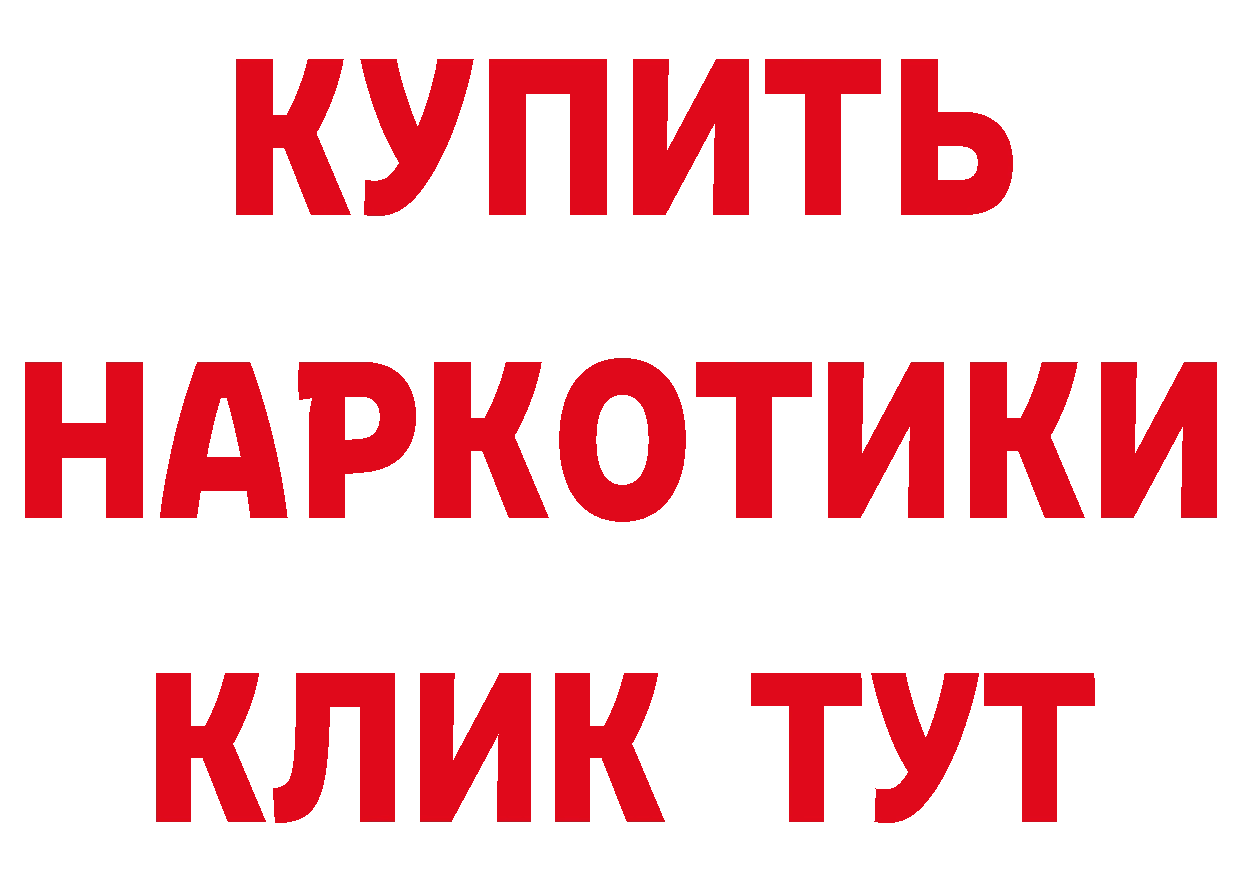 КУПИТЬ
НАРКОТИКИ
КЛИК ТУТ